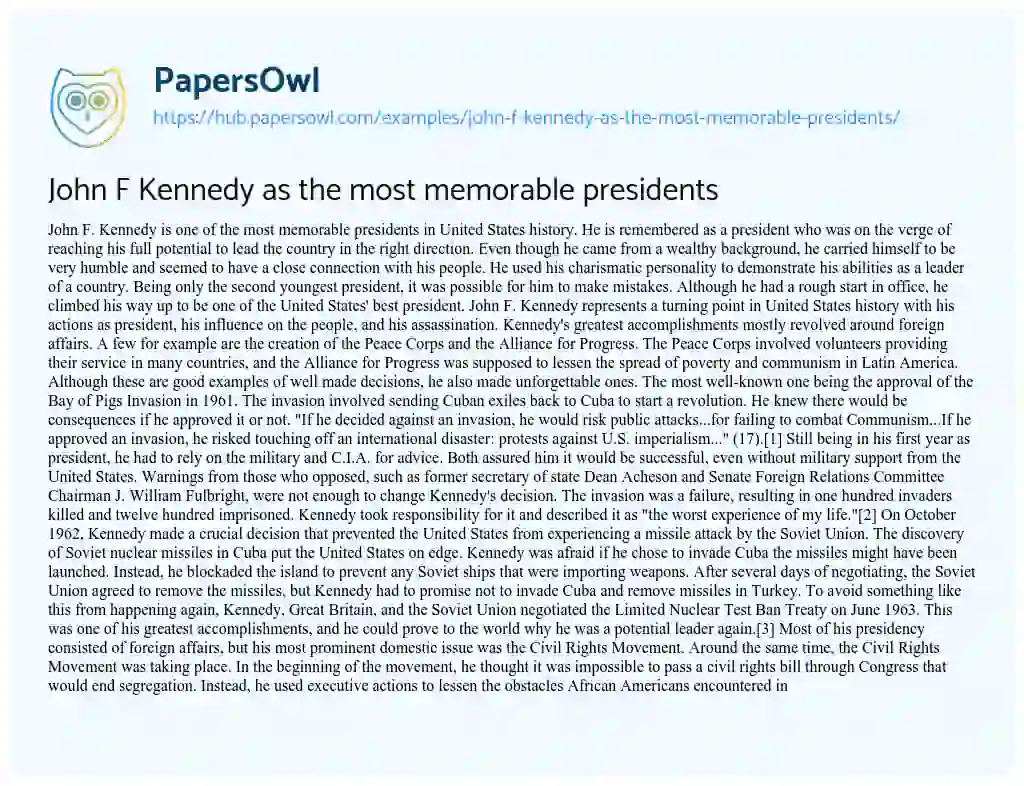 PapersOwl

https://hub.papersowl.com/examples/john-f-kennedy-as-the-most-memorable-presidents/

John F Kennedy as the most memorable presidents

John F. Kennedy is one of the most memorable presidents in United States history. He is remembered as a president who was on the verge of reaching his full potential to lead the country in the right direction. Even though he came from a wealthy background, he carried himself to be very humble and seemed to have a close connection with his people. He used his charismatic personality to demonstrate his abilities as a leader of a country. Being only the second youngest president, it was possible for him to make mistakes. Although he had a rough start in office, he climbed his way up to be one of the United States' best president. John F. Kennedy represents a turning point in United States history with his actions as president, his influence on the people, and his assassination. Kennedy's greatest accomplishments mostly revolved around foreign affairs. A few for example are the creation of the Peace Corps and the Alliance for Progress. The Peace Corps involved volunteers providing their service in many countries, and the Alliance for Progress was supposed to lessen the spread of poverty and communism in Latin America. Although these are good examples of well made decisions, he also made unforgettable ones. The most well-known one being the approval of the Bay of Pigs Invasion in 1961. The invasion involved sending Cuban exiles back to Cuba to start a revolution. He knew there would be consequences if he approved it or not. "If he decided against an invasion, he would risk public attacks...for failing to combat Communism...If he approved an invasion, he risked touching off an international disaster: protests against U.S. imperialism..." (17).[1] Still being in his first year as president, he had to rely on the military and C.I.A. for advice. Both assured him it would be successful, even without military support from the United States. Warnings from those who opposed, such as former secretary of state Dean Acheson and Senate Foreign Relations Committee Chairman J. William Fulbright, were not enough to change Kennedy's decision. The invasion was a failure, resulting in one hundred invaders killed and twelve hundred imprisoned. Kennedy took responsibility for it and described it as "the worst experience of my life."[2] On October 1962, Kennedy made a crucial decision that prevented the United States from experiencing a missile attack by the Soviet Union. The discovery of Soviet nuclear missiles in Cuba put the United States on edge. Kennedy was afraid if he chose to invade Cuba the missiles might have been launched. Instead, he blockaded the island to prevent any Soviet ships that were importing weapons. After several days of negotiating, the Soviet Union agreed to remove the missiles, but Kennedy had to promise not to invade Cuba and remove missiles in Turkey. To avoid something like this from happening again, Kennedy, Great Britain, and the Soviet Union negotiated the Limited Nuclear Test Ban Treaty on June 1963. This was one of his greatest accomplishments, and he could prove to the world why he was a potential leader again.[3] Most of his presidency consisted of foreign affairs, but his most prominent domestic issue was the Civil Rights Movement. Around the same time, the Civil Rights Movement was taking place. In the beginning of the movement, he thought it was impossible to pass a civil rights bill through Congress that would end segregation. Instead, he used executive actions to lessen the obstacles African Americans encountered in